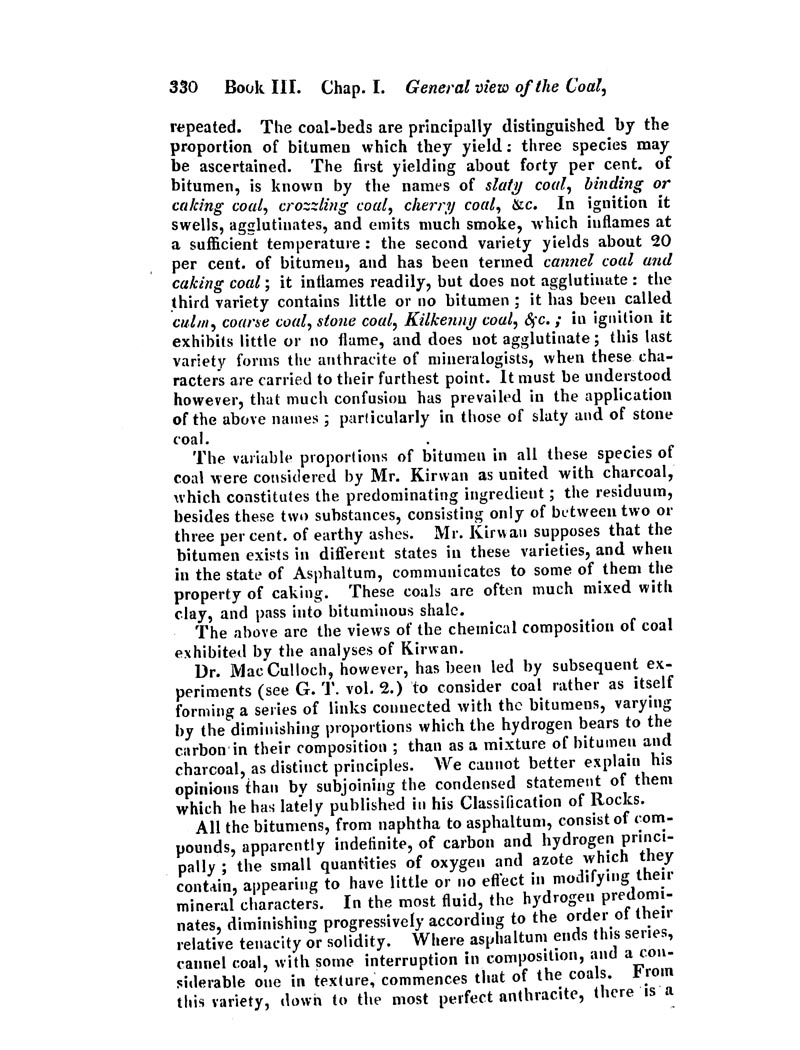 330 Book III. Chap. I. General view of the Coal,

repeated. The coal-beds are principally distinguished by the proportion of bitumen which they yield: three species may be ascertained. The first yielding about forty per cent. of bitumen, is known by the names of slaty coal, binding or caking coal, crozzling coal, cherry coal, &c. In ignition it swells, agglutinates, and emits much smoke, which inflames at a sufficient temperature: the second variety yields about 20 per cent. of bitumen, and has been termed cannel coal and caking coal; it inflames readily, but does not agglutinate: the third variety contains little or no bitumen; it has been called culm, coarse coal, stone coal, Kilkenny coal, &c.; in ignition it exhibits little or no flame, and does not agglutinate; this last variety forms the anthracite of mineralogists, when these characters are carried to their furthest point. It must be understood however, that much confusion has prevailed in the application of the above names; particularly in those of slaty and of stone coal.

The variable proportions of bitumen in all these species of coal were considered by Mr. Kirwan as united with charcoal, which constitutes the predominating ingredient; the residuum, besides these two substances, consisting only of between two or three per cent. of earthy ashes. Mr. Kirwan supposes that the bitumen exists in different states in these varieties, and when in the state of Asphaltum, communicates to some of them the property of caking. These coals are often much mixed with clay, and pass into bituminous shale.

The above are the views of the chemical composition of coal exhibited by the analyses of Kirwan.

Dr. Mac Culloch, however, has been led by subsequent experiments (see G. T. vol. 2.) to consider coal rather as itself forming a series of links connected with the bitumens, varying by the diminishing proportions which the hydrogen bears to the carbon in their composition; than as a mixture of bitumen and charcoal, as distinct principles. We cannot better explain his opinions than by subjoining the condensed statement of them which he has lately published in his Classification of Rocks.

All the bitumens, from naphtha to asphaltum, consist of compounds, apparently indefinite, of carbon and hydrogen principally; the small quantities of oxygen and azote which they contain, appearing to have little or no effect in modifying their mineral characters. In the most fluid, the hydrogen predominates, diminishing progressively according to the order of their relative tenacity or solidity. Where asphaltum ends this series, cannel coal, with some interruption in composition, and a considerable one in texture, commences that of the coals. From this variety, down to the most perfect anthracite, there is a